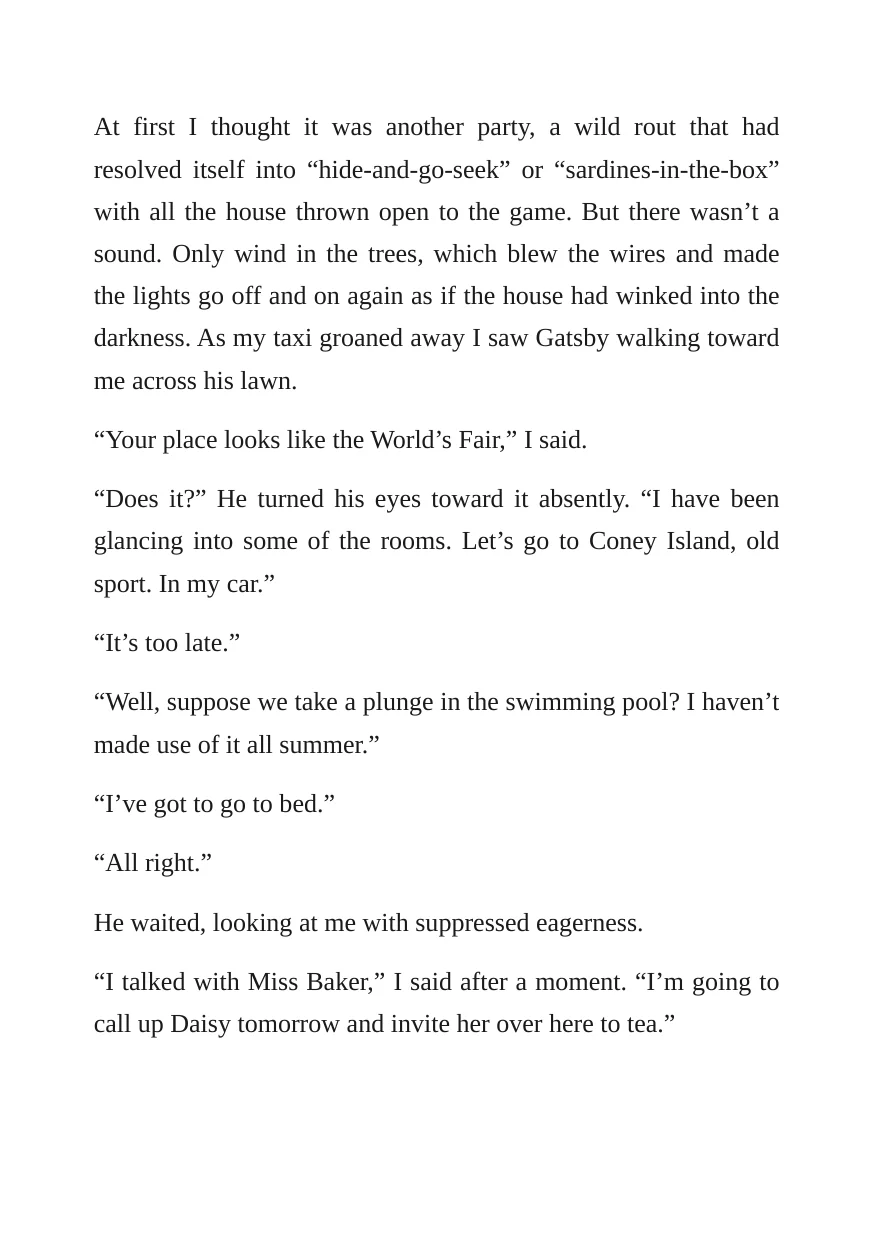 At first I thought it was another party, a wild rout that had resolved itself into "hide-and-go-seek" or "sardines-in-the-box" with all the house thrown open to the game. But there wasn't a sound. Only wind in the trees, which blew the wires and made the lights go off and on again as if the house had winked into the darkness. As my taxi groaned away I saw Gatsby walking toward me across his lawn.

"Your place looks like the World's Fair," I said.

"Does it?" He turned his eyes toward it absently. "I have been glancing into some of the rooms. Let's go to Coney Island, old sport. In my car."

"It's too late."

"Well, suppose we take a plunge in the swimming pool? I haven't made use of it all summer."

"I've got to go to bed."

"All right."

He waited, looking at me with suppressed eagerness.

"I talked with Miss Baker," I said after a moment. "I'm going to call up Daisy tomorrow and invite her over here to tea."